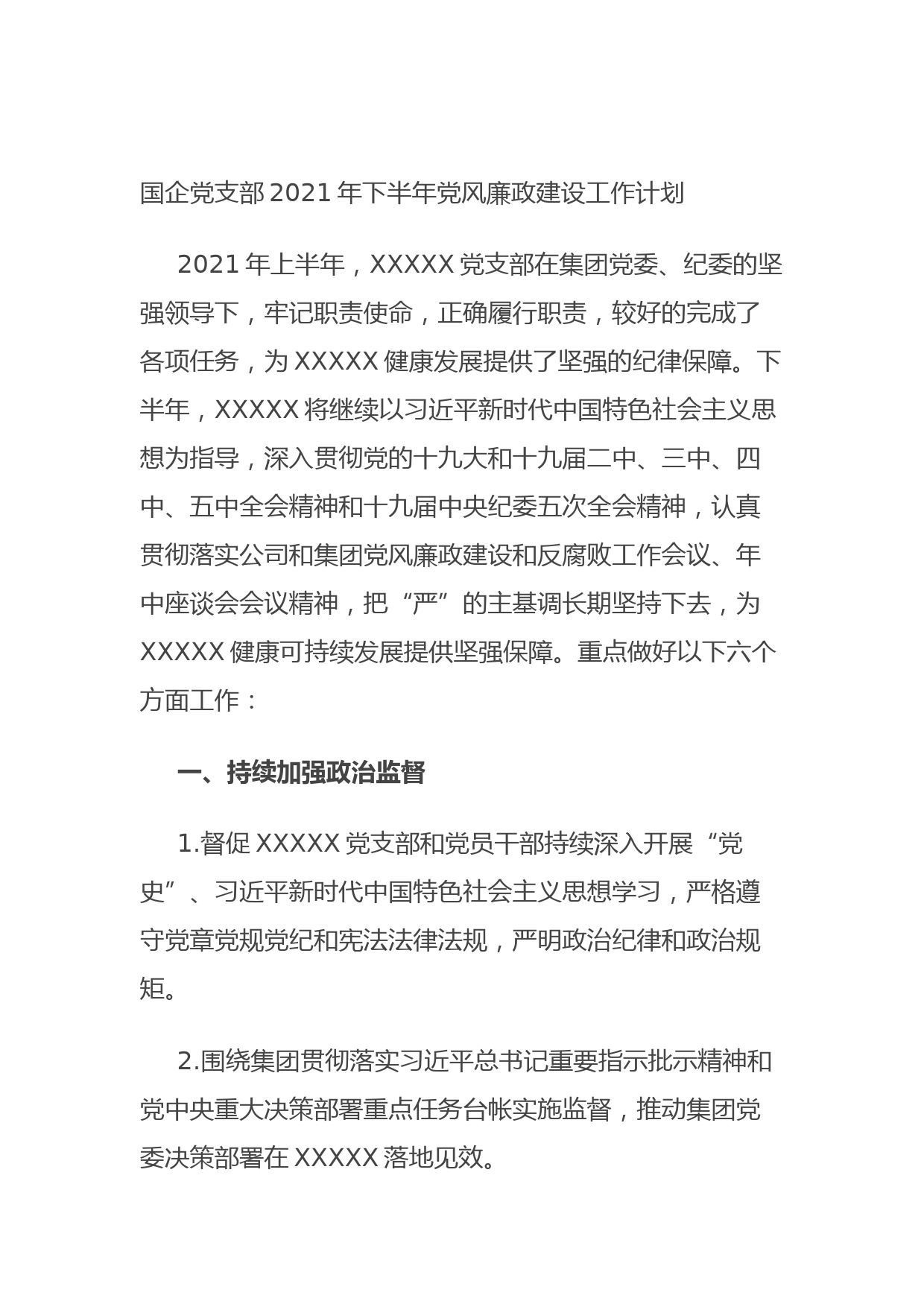 国企党支部 2021 年下半年党风廉政建设工作计划

2021 年上半年，XXXXX 党支部在集团党委、纪委的坚强领导下，牢记职责使命，正确履行职责，较好的完成了各项任务，为 XXXXX 健康发展提供了坚强的纪律保障。下半年，XXXXX 将继续以习近平新时代中国特色社会主义思想为指导，深入贯彻党的十九大和十九届二中、三中、四中、五中全会精神和十九届中央纪委五次全会精神，认真贯彻落实公司和集团党风廉政建设和反腐败工作会议、年中座谈会会议精神，把“严”的主基调长期坚持下去，为 XXXXX 健康可持续发展提供坚强保障。重点做好以下六个方面工作：

一、持续加强政治监督

1.督促 XXXXX 党支部和党员干部持续深入开展“党史”、习近平新时代中国特色社会主义思想学习，严格遵守党章党规党纪和宪法法律法规，严明政治纪律和政治规矩。

2.围绕集团贯彻落实习近平总书记重要指示批示精神和党中央重大决策部署重点任务台帐实施监督，推动集团党委决策部署在 XXXXX 落地见效。